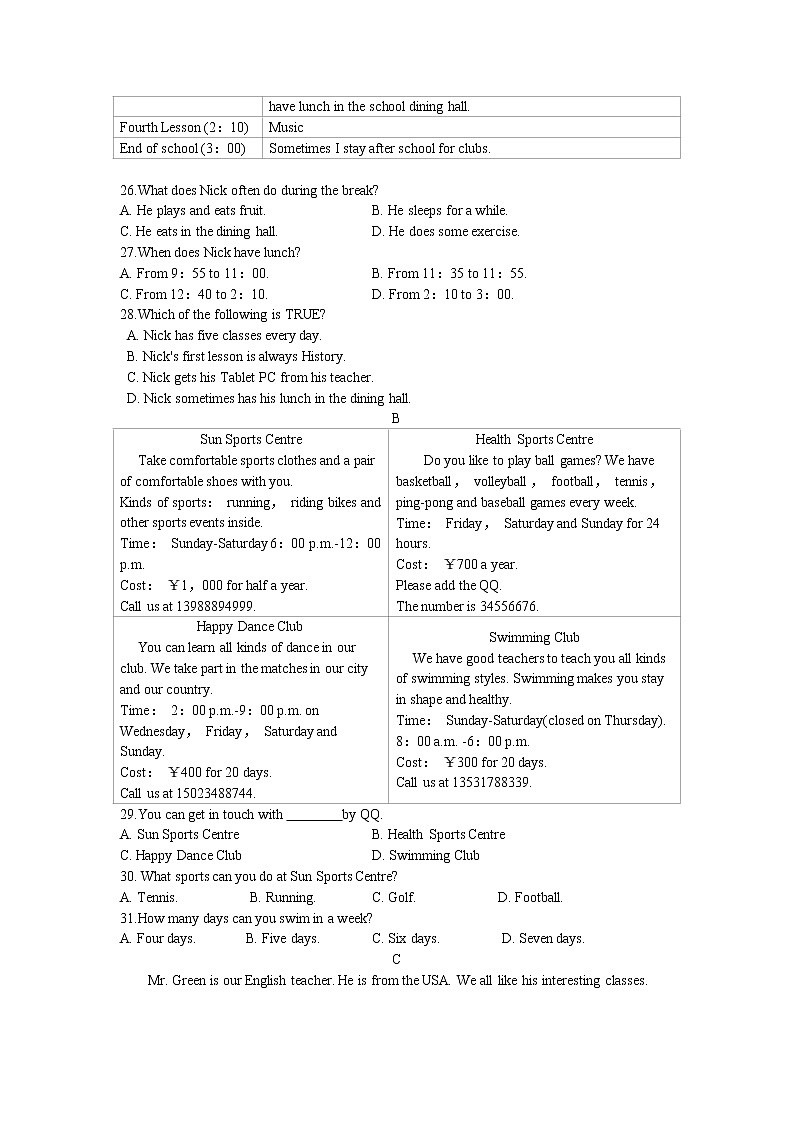 | | have lunch in the school dining hall. |
|---|---|
| Fourth Lesson (2：10) | Music |
| End of school (3：00) | Sometimes I stay after school for clubs. |

26.What does Nick often do during the break?
A. He plays and eats fruit.
B. He sleeps for a while.
C. He eats in the dining hall.
D. He does some exercise.
27.When does Nick have lunch?
A. From 9：55 to 11：00.
B. From 11：35 to 11：55.
C. From 12：40 to 2：10.
D. From 2：10 to 3：00.
28.Which of the following is TRUE?
A. Nick has five classes every day.
B. Nick's first lesson is always History.
C. Nick gets his Tablet PC from his teacher.
D. Nick sometimes has his lunch in the dining hall.

B

| Sun Sports Centre<br>Take comfortable sports clothes and a pair of comfortable shoes with you.<br>Kinds of sports： running， riding bikes and other sports events inside.<br>Time： Sunday-Saturday 6：00 p.m.-12：00 p.m.<br>Cost： ￥1，000 for half a year.<br>Call us at 13988894999. | Health Sports Centre<br>Do you like to play ball games? We have basketball， volleyball， football， tennis， ping-pong and baseball games every week.<br>Time： Friday， Saturday and Sunday for 24 hours.<br>Cost： ￥700 a year.<br>Please add the QQ.<br>The number is 34556676. |
|---|---|
| Happy Dance Club<br>You can learn all kinds of dance in our club. We take part in the matches in our city and our country.<br>Time： 2：00 p.m.-9：00 p.m. on Wednesday， Friday， Saturday and Sunday.<br>Cost： ￥400 for 20 days.<br>Call us at 15023488744. | Swimming Club<br>We have good teachers to teach you all kinds of swimming styles. Swimming makes you stay in shape and healthy.<br>Time： Sunday-Saturday(closed on Thursday). 8：00 a.m. -6：00 p.m.<br>Cost： ￥300 for 20 days.<br>Call us at 13531788339. |

29.You can get in touch with ________by QQ.
A. Sun Sports Centre
B. Health Sports Centre
C. Happy Dance Club
D. Swimming Club
30. What sports can you do at Sun Sports Centre?
A. Tennis.
B. Running.
C. Golf.
D. Football.
31.How many days can you swim in a week?
A. Four days.
B. Five days.
C. Six days.
D. Seven days.

C

Mr. Green is our English teacher. He is from the USA. We all like his interesting classes.